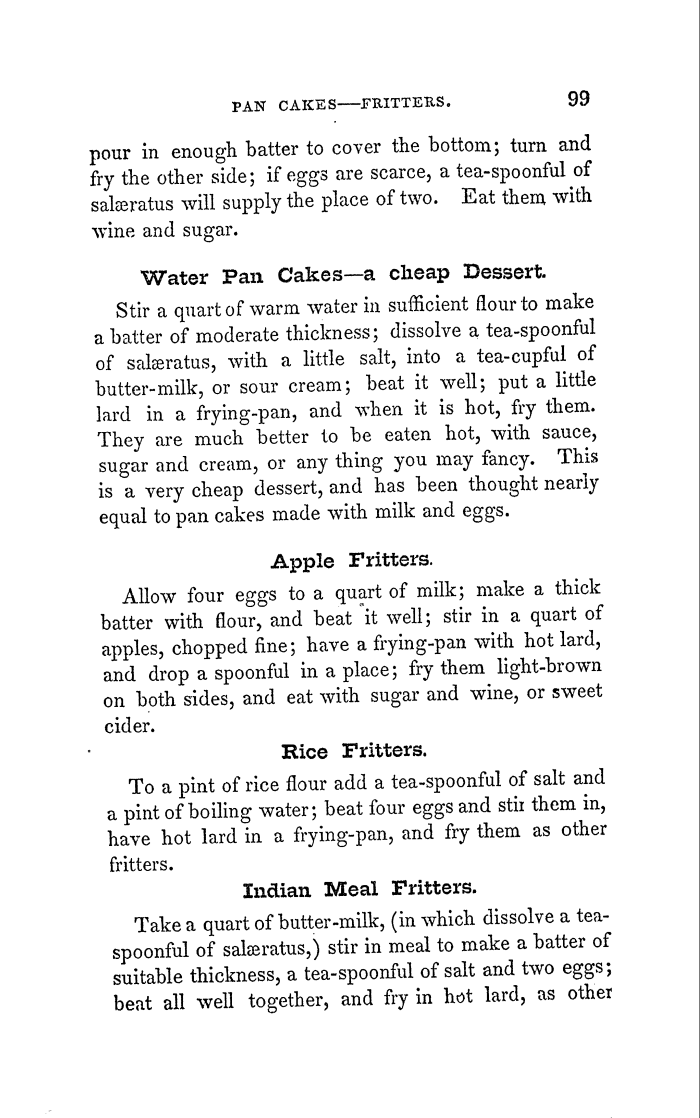 PAN CAKES—FRITTERS. 99

pour in enough batter to cover the bottom; turn and fry the other side; if eggs are scarce, a tea-spoonful of salæratus will supply the place of two. Eat them with wine and sugar.

Water Pan Cakes—a cheap Dessert.

Stir a quart of warm water in sufficient flour to make a batter of moderate thickness; dissolve a tea-spoonful of salæratus, with a little salt, into a tea-cupful of butter-milk, or sour cream; beat it well; put a little lard in a frying-pan, and when it is hot, fry them. They are much better to be eaten hot, with sauce, sugar and cream, or any thing you may fancy. This is a very cheap dessert, and has been thought nearly equal to pan cakes made with milk and eggs.

Apple Fritters.

Allow four eggs to a quart of milk; make a thick batter with flour, and beat it well; stir in a quart of apples, chopped fine; have a frying-pan with hot lard, and drop a spoonful in a place; fry them light-brown on both sides, and eat with sugar and wine, or sweet cider.

Rice Fritters.

To a pint of rice flour add a tea-spoonful of salt and a pint of boiling water; beat four eggs and stir them in, have hot lard in a frying-pan, and fry them as other fritters.

Indian Meal Fritters.

Take a quart of butter-milk, (in which dissolve a tea-spoonful of salæratus,) stir in meal to make a batter of suitable thickness, a tea-spoonful of salt and two eggs; beat all well together, and fry in hot lard, as other